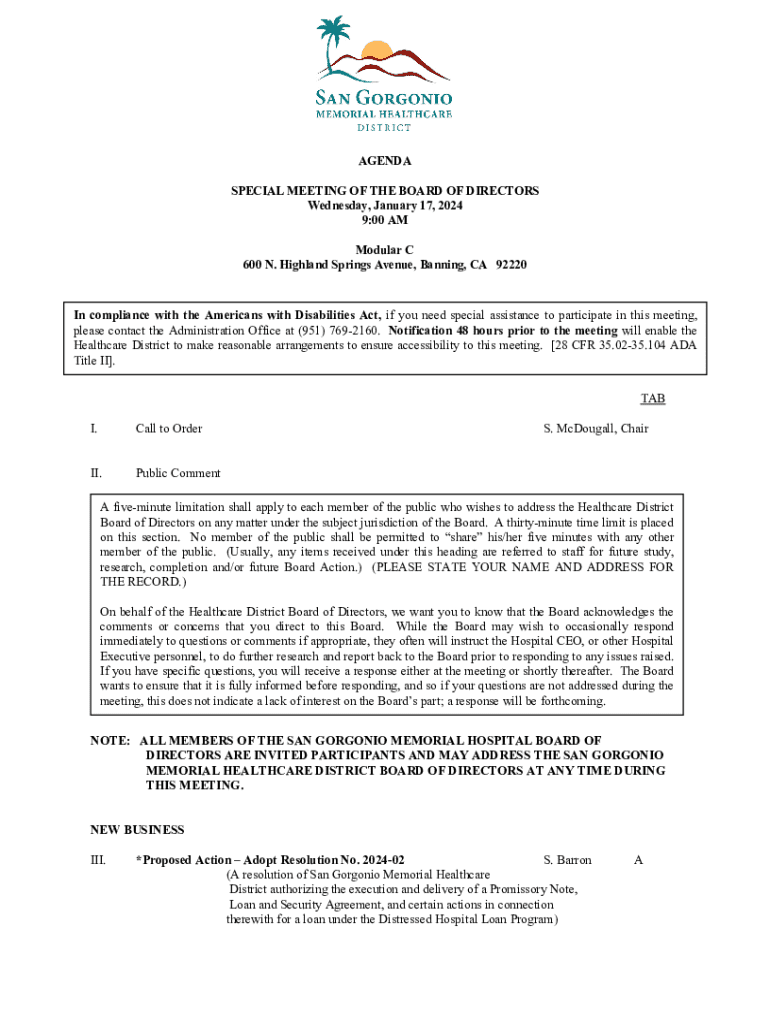 SAN GORGONIO
MEMORIAL HEALTHCARE
DISTRICT

AGENDA

SPECIAL MEETING OF THE BOARD OF DIRECTORS
Wednesday, January 17, 2024
9:00 AM

Modular C
600 N. Highland Springs Avenue, Banning, CA 92220

In compliance with the Americans with Disabilities Act, if you need special assistance to participate in this meeting, please contact the Administration Office at (951) 769-2160. Notification 48 hours prior to the meeting will enable the Healthcare District to make reasonable arrangements to ensure accessibility to this meeting. [28 CFR 35.02-35.104 ADA Title II].

TAB

I. Call to Order S. McDougall, Chair

II. Public Comment

A five-minute limitation shall apply to each member of the public who wishes to address the Healthcare District Board of Directors on any matter under the subject jurisdiction of the Board. A thirty-minute time limit is placed on this section. No member of the public shall be permitted to "share" his/her five minutes with any other member of the public. (Usually, any items received under this heading are referred to staff for future study, research, completion and/or future Board Action.) (PLEASE STATE YOUR NAME AND ADDRESS FOR THE RECORD.)

On behalf of the Healthcare District Board of Directors, we want you to know that the Board acknowledges the comments or concerns that you direct to this Board. While the Board may wish to occasionally respond immediately to questions or comments if appropriate, they often will instruct the Hospital CEO, or other Hospital Executive personnel, to do further research and report back to the Board prior to responding to any issues raised. If you have specific questions, you will receive a response either at the meeting or shortly thereafter. The Board wants to ensure that it is fully informed before responding, and so if your questions are not addressed during the meeting, this does not indicate a lack of interest on the Board's part; a response will be forthcoming.

NOTE: ALL MEMBERS OF THE SAN GORGONIO MEMORIAL HOSPITAL BOARD OF DIRECTORS ARE INVITED PARTICIPANTS AND MAY ADDRESS THE SAN GORGONIO MEMORIAL HEALTHCARE DISTRICT BOARD OF DIRECTORS AT ANY TIME DURING THIS MEETING.

NEW BUSINESS

III. *Proposed Action – Adopt Resolution No. 2024-02 S. Barron A
(A resolution of San Gorgonio Memorial Healthcare District authorizing the execution and delivery of a Promissory Note, Loan and Security Agreement, and certain actions in connection therewith for a loan under the Distressed Hospital Loan Program)